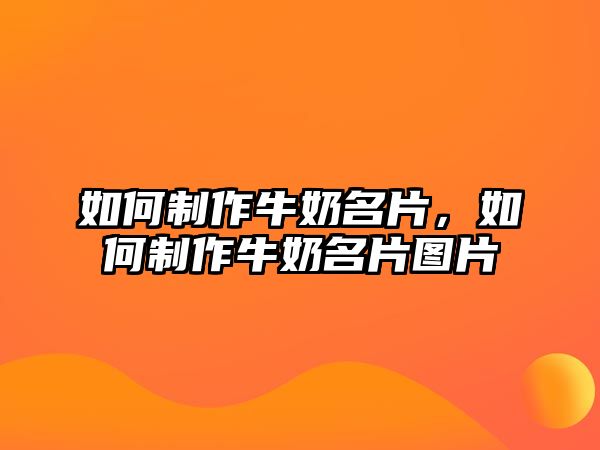 如何制作牛奶名片，如何制作牛奶名片图片